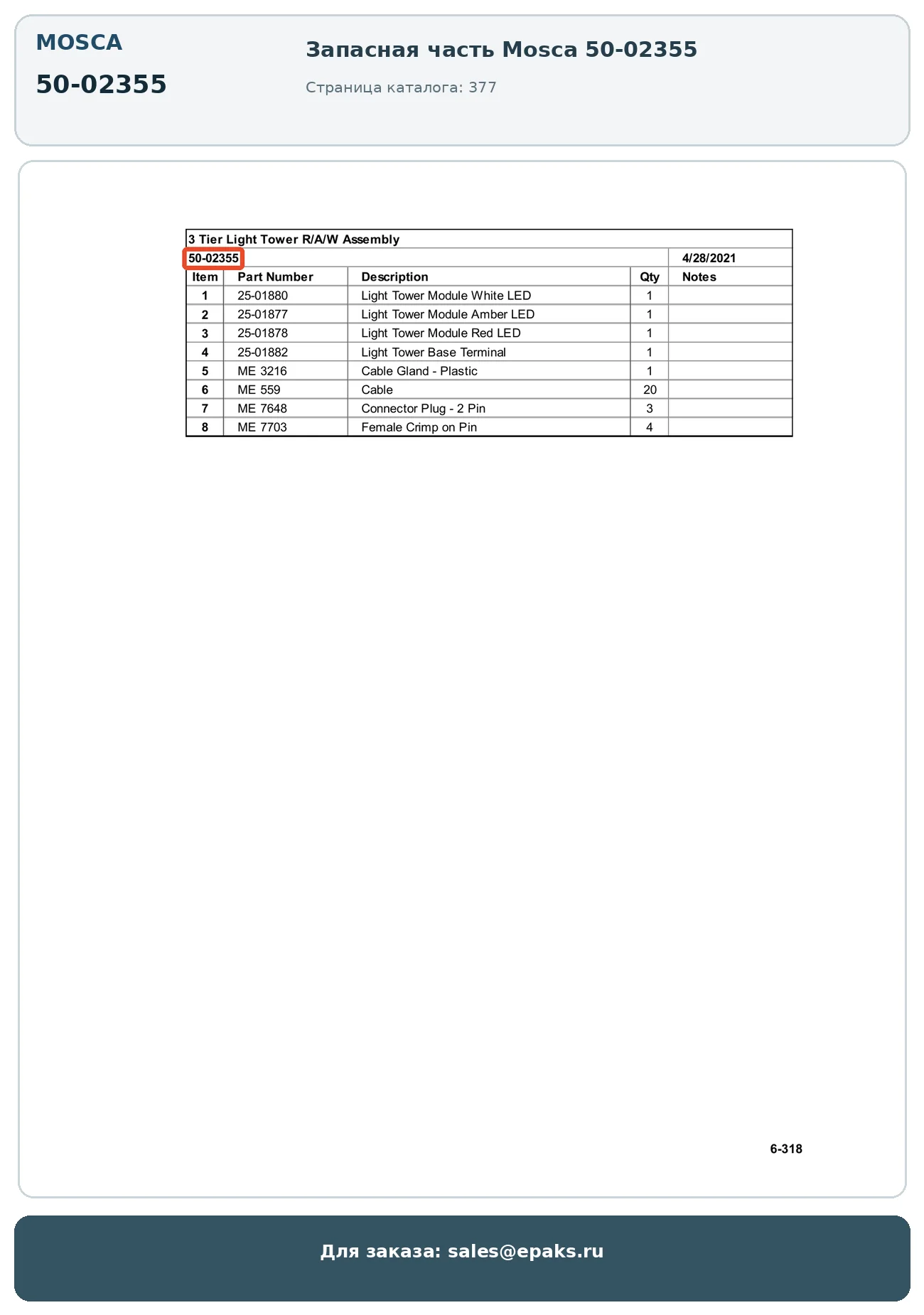 MOSCA

50-02355

Запасная часть Mosca 50-02355

Страница каталога: 377

3 Tier Light Tower R/A/W Assembly

50-02355 4/28/2021

| Item | Part Number | Description | Qty | Notes |
|---|---|---|---|---|
| 1 | 25-01880 | Light Tower Module White LED | 1 | |
| 2 | 25-01877 | Light Tower Module Amber LED | 1 | |
| 3 | 25-01878 | Light Tower Module Red LED | 1 | |
| 4 | 25-01882 | Light Tower Base Terminal | 1 | |
| 5 | ME 3216 | Cable Gland - Plastic | 1 | |
| 6 | ME 559 | Cable | 20 | |
| 7 | ME 7648 | Connector Plug - 2 Pin | 3 | |
| 8 | ME 7703 | Female Crimp on Pin | 4 | |

6-318

Для заказа: sales@epaks.ru